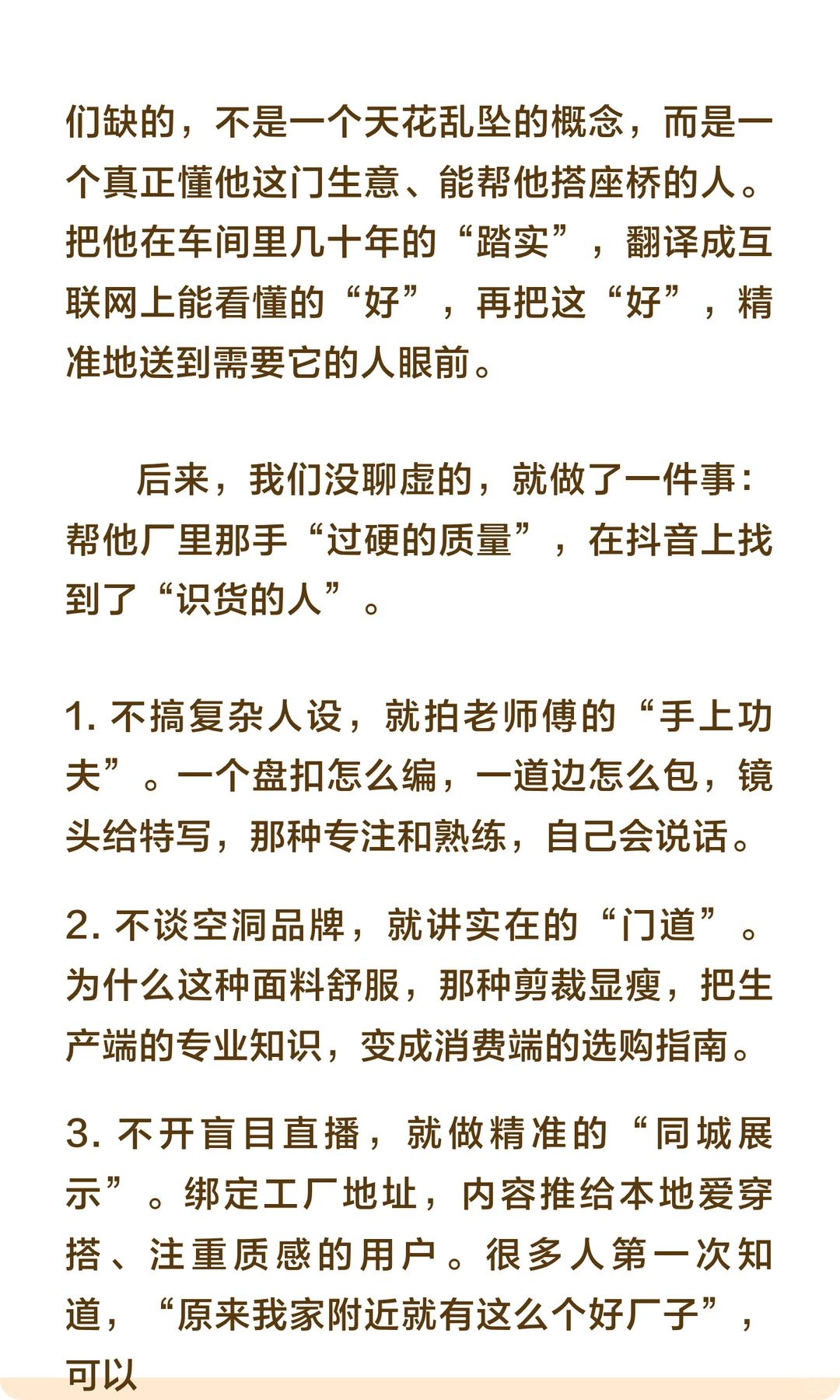 们缺的，不是一个天花乱坠的概念，而是一个真正懂他这门生意、能帮他搭座桥的人。把他在车间里几十年的“踏实”，翻译成互联网上能看懂的“好”，再把这“好”，精准地送到需要它的人眼前。

后来，我们没聊虚的，就做了一件事：帮他厂里那手“过硬的质量”，在抖音上找到了“识货的人”。

1. 不搞复杂人设，就拍老师傅的“手上功夫”。一个盘扣怎么编，一道边怎么包，镜头给特写，那种专注和熟练，自己会说话。

2. 不谈空洞品牌，就讲实在的“门道”。为什么这种面料舒服，那种剪裁显瘦，把生产端的专业知识，变成消费端的选购指南。

3. 不开盲目直播，就做精准的“同城展示”。绑定工厂地址，内容推给本地爱穿搭、注重质感的用户。很多人第一次知道，“原来我家附近就有这么个好厂子”，可以